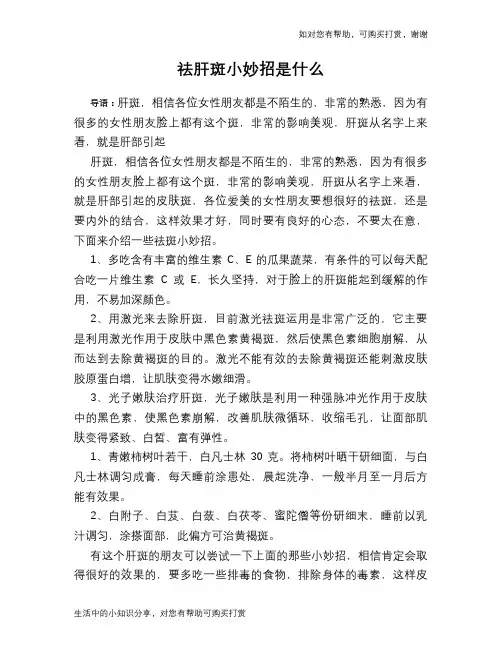 如对您有帮助，可购买打赏，谢谢

祛肝斑小妙招是什么

导语：肝斑，相信各位女性朋友都是不陌生的，非常的熟悉，因为有很多的女性朋友脸上都有这个斑，非常的影响美观，肝斑从名字上来看，就是肝部引起

肝斑，相信各位女性朋友都是不陌生的，非常的熟悉，因为有很多的女性朋友脸上都有这个斑，非常的影响美观，肝斑从名字上来看，就是肝部引起的皮肤斑，各位爱美的女性朋友要想很好的祛斑，还是要内外的结合，这样效果才好，同时要有良好的心态，不要太在意，下面来介绍一些祛斑小妙招。

1、多吃含有丰富的维生素 C、E 的瓜果蔬菜，有条件的可以每天配合吃一片维生素 C 或 E，长久坚持，对于脸上的肝斑能起到缓解的作用，不易加深颜色。

2、用激光来去除肝斑，目前激光祛斑运用是非常广泛的，它主要是利用激光作用于皮肤中黑色素黄褐斑，然后使黑色素细胞崩解，从而达到去除黄褐斑的目的。激光不能有效的去除黄褐斑还能刺激皮肤胶原蛋白增，让肌肤变得水嫩细滑。

3、光子嫩肤治疗肝斑，光子嫩肤是利用一种强脉冲光作用于皮肤中的黑色素，使黑色素崩解，改善肌肤微循环，收缩毛孔，让面部肌肤变得紧致、白皙、富有弹性。

1、青嫩柿树叶若干，白凡士林 30 克。将柿树叶晒干研细面，与白凡士林调匀成膏，每天睡前涂患处，晨起洗净，一般半月至一月后方能有效果。

2、白附子、白芨、白蔹、白茯苓、蜜陀僧等份研细末，睡前以乳汁调匀，涂搽面部，此偏方可治黄褐斑。

有这个肝斑的朋友可以尝试一下上面的那些小妙招，相信肯定会取得很好的效果的，要多吃一些排毒的食物，排除身体的毒素，这样皮

生活中的小知识分享，对您有帮助可购买打赏